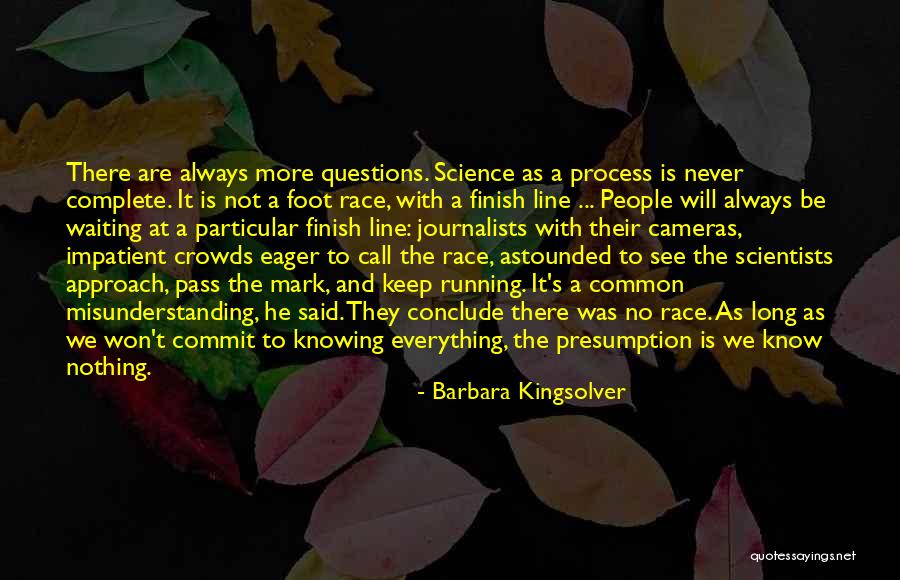 There are always more questions. Science as a process is never complete. It is not a foot race, with a finish line ... People will always be waiting at a particular finish line: journalists with their cameras, impatient crowds eager to call the race, astounded to see the scientists approach, pass the mark, and keep running. It's a common misunderstanding, he said. They conclude there was no race. As long as we won't commit to knowing everything, the presumption is we know nothing.

- Barbara Kingsolver

quotessayings.net